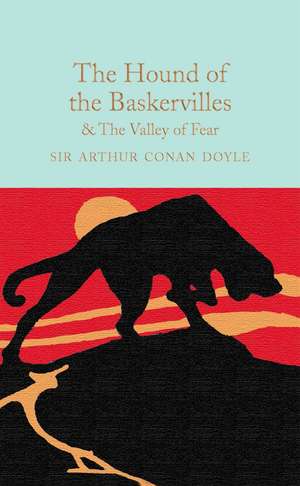 The Hound of the Baskervilles
& The Valley of Fear

SIR ARTHUR CONAN DOYLE